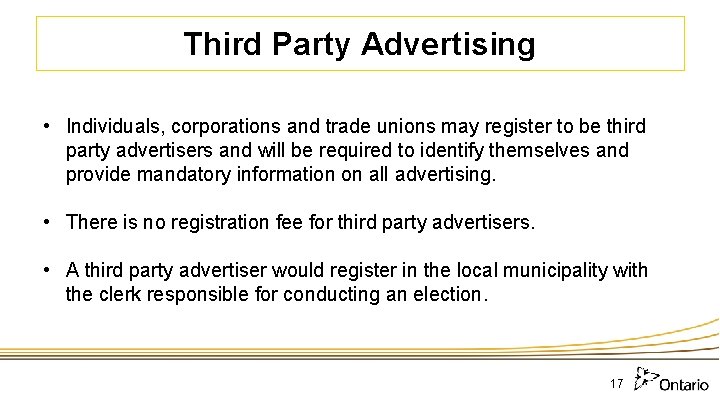 Third Party Advertising

• Individuals, corporations and trade unions may register to be third party advertisers and will be required to identify themselves and provide mandatory information on all advertising.

• There is no registration fee for third party advertisers.

• A third party advertiser would register in the local municipality with the clerk responsible for conducting an election.

17

Ontario